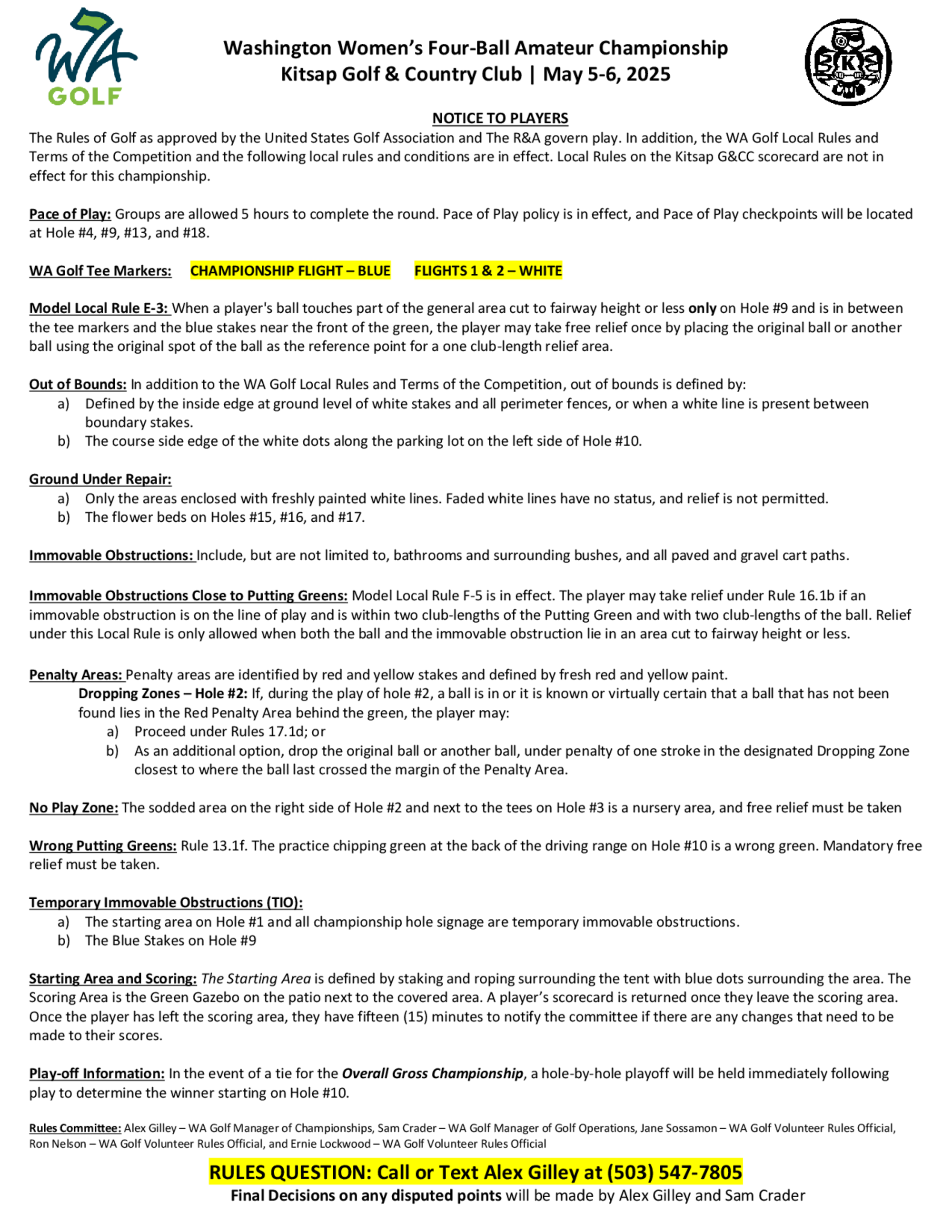 WA GOLF

Washington Women's Four-Ball Amateur Championship
Kitsap Golf & Country Club | May 5-6, 2025

K

NOTICE TO PLAYERS

The Rules of Golf as approved by the United States Golf Association and The R&A govern play. In addition, the WA Golf Local Rules and Terms of the Competition and the following local rules and conditions are in effect. Local Rules on the Kitsap G&CC scorecard are not in effect for this championship.

Pace of Play: Groups are allowed 5 hours to complete the round. Pace of Play policy is in effect, and Pace of Play checkpoints will be located at Hole #4, #9, #13, and #18.

WA Golf Tee Markers: CHAMPIONSHIP FLIGHT – BLUE FLIGHTS 1 & 2 – WHITE

Model Local Rule E-3: When a player's ball touches part of the general area cut to fairway height or less only on Hole #9 and is in between the tee markers and the blue stakes near the front of the green, the player may take free relief once by placing the original ball or another ball using the original spot of the ball as the reference point for a one club-length relief area.

Out of Bounds: In addition to the WA Golf Local Rules and Terms of the Competition, out of bounds is defined by:
a) Defined by the inside edge at ground level of white stakes and all perimeter fences, or when a white line is present between boundary stakes.
b) The course side edge of the white dots along the parking lot on the left side of Hole #10.

Ground Under Repair:
a) Only the areas enclosed with freshly painted white lines. Faded white lines have no status, and relief is not permitted.
b) The flower beds on Holes #15, #16, and #17.

Immovable Obstructions: Include, but are not limited to, bathrooms and surrounding bushes, and all paved and gravel cart paths.

Immovable Obstructions Close to Putting Greens: Model Local Rule F-5 is in effect. The player may take relief under Rule 16.1b if an immovable obstruction is on the line of play and is within two club-lengths of the Putting Green and with two club-lengths of the ball. Relief under this Local Rule is only allowed when both the ball and the immovable obstruction lie in an area cut to fairway height or less.

Penalty Areas: Penalty areas are identified by red and yellow stakes and defined by fresh red and yellow paint.
Dropping Zones – Hole #2: If, during the play of hole #2, a ball is in or it is known or virtually certain that a ball that has not been found lies in the Red Penalty Area behind the green, the player may:
a) Proceed under Rules 17.1d; or
b) As an additional option, drop the original ball or another ball, under penalty of one stroke in the designated Dropping Zone closest to where the ball last crossed the margin of the Penalty Area.

No Play Zone: The sodded area on the right side of Hole #2 and next to the tees on Hole #3 is a nursery area, and free relief must be taken

Wrong Putting Greens: Rule 13.1f. The practice chipping green at the back of the driving range on Hole #10 is a wrong green. Mandatory free relief must be taken.

Temporary Immovable Obstructions (TIO):
a) The starting area on Hole #1 and all championship hole signage are temporary immovable obstructions.
b) The Blue Stakes on Hole #9

Starting Area and Scoring: The Starting Area is defined by staking and roping surrounding the tent with blue dots surrounding the area. The Scoring Area is the Green Gazebo on the patio next to the covered area. A player's scorecard is returned once they leave the scoring area. Once the player has left the scoring area, they have fifteen (15) minutes to notify the committee if there are any changes that need to be made to their scores.

Play-off Information: In the event of a tie for the Overall Gross Championship, a hole-by-hole playoff will be held immediately following play to determine the winner starting on Hole #10.

Rules Committee: Alex Gilley – WA Golf Manager of Championships, Sam Crader – WA Golf Manager of Golf Operations, Jane Sossamon – WA Golf Volunteer Rules Official, Ron Nelson – WA Golf Volunteer Rules Official, and Ernie Lockwood – WA Golf Volunteer Rules Official

RULES QUESTION: Call or Text Alex Gilley at (503) 547-7805
Final Decisions on any disputed points will be made by Alex Gilley and Sam Crader